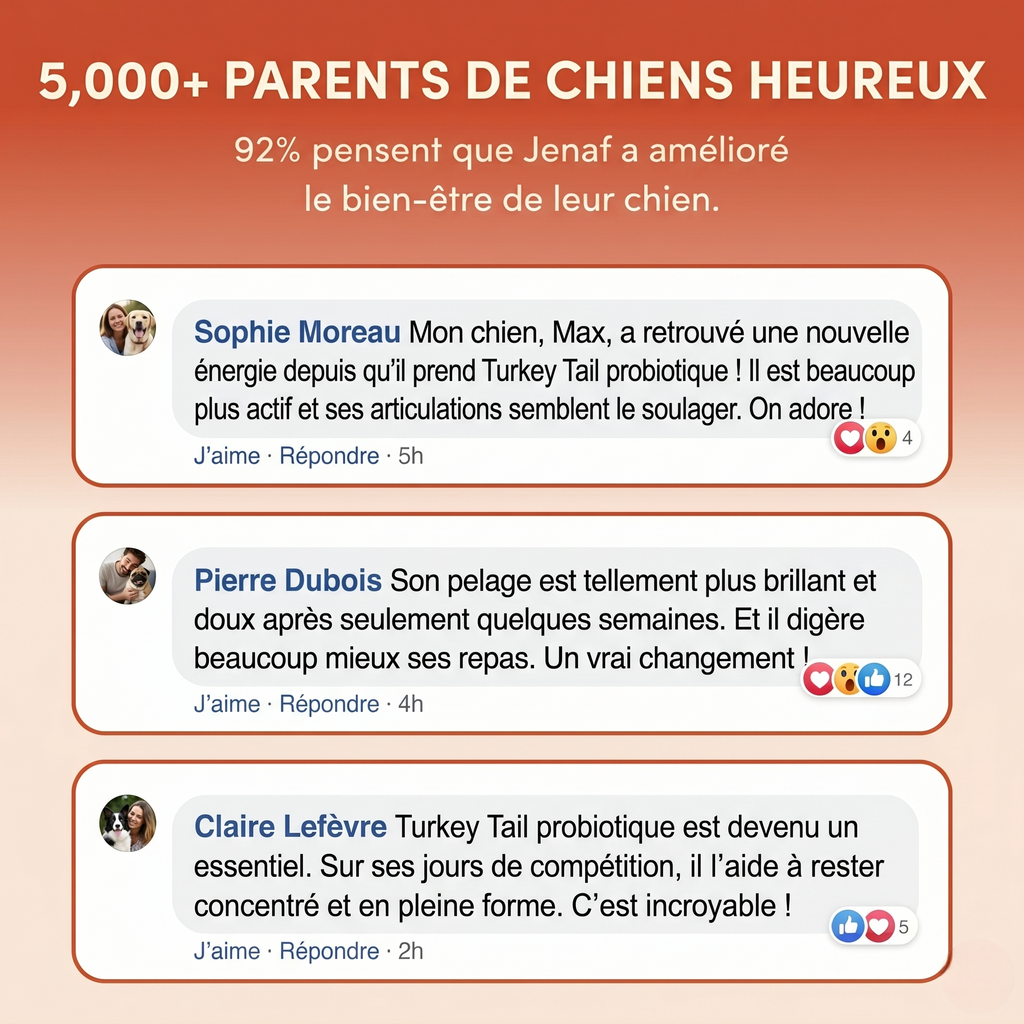 5,000+ PARENTS DE CHIENS HEUREUX

92% pensent que Jenaf a amélioré le bien-être de leur chien.

Sophie Moreau Mon chien, Max, a retrouvé une nouvelle énergie depuis qu'il prend Turkey Tail probiotique ! Il est beaucoup plus actif et ses articulations semblent le soulager. On adore !

4

J'aime · Répondre · 5h

Pierre Dubois Son pelage est tellement plus brillant et doux après seulement quelques semaines. Et il digère beaucoup mieux ses repas. Un vrai changement !

12

J'aime · Répondre · 4h

Claire Lefèvre Turkey Tail probiotique est devenu un essentiel. Sur ses jours de compétition, il l'aide à rester concentré et en pleine forme. C'est incroyable !

5

J'aime · Répondre · 2h